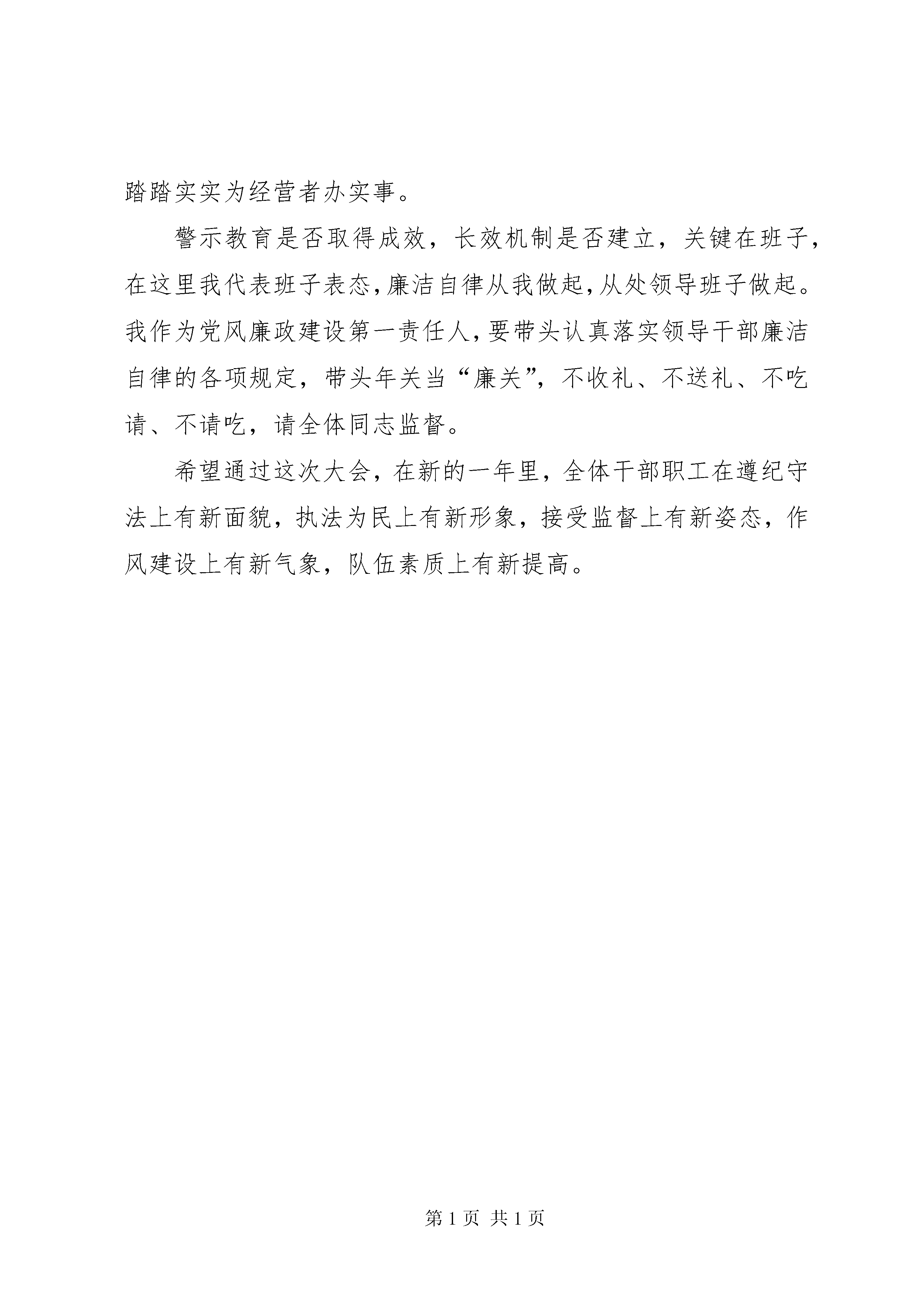 踏踏实实为经营者办实事。

警示教育是否取得成效，长效机制是否建立，关键在班子，在这里我代表班子表态，廉洁自律从我做起，从处领导班子做起。我作为党风廉政建设第一责任人，要带头认真落实领导干部廉洁自律的各项规定，带头年关当“廉关”，不收礼、不送礼、不吃请、不请吃，请全体同志监督。

希望通过这次大会，在新的一年里，全体干部职工在遵纪守法上有新面貌，执法为民上有新形象，接受监督上有新姿态，作风建设上有新气象，队伍素质上有新提高。

第 1 页 共 1 页